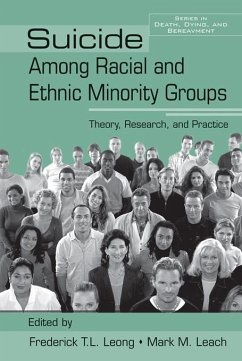 SERIES IN DEATH, DYING, AND BEREAVMENT

Suicide
Among Racial and Ethnic Minority Groups

Theory, Research, and Practice

Edited by
Frederick T.L. Leong • Mark M. Leach